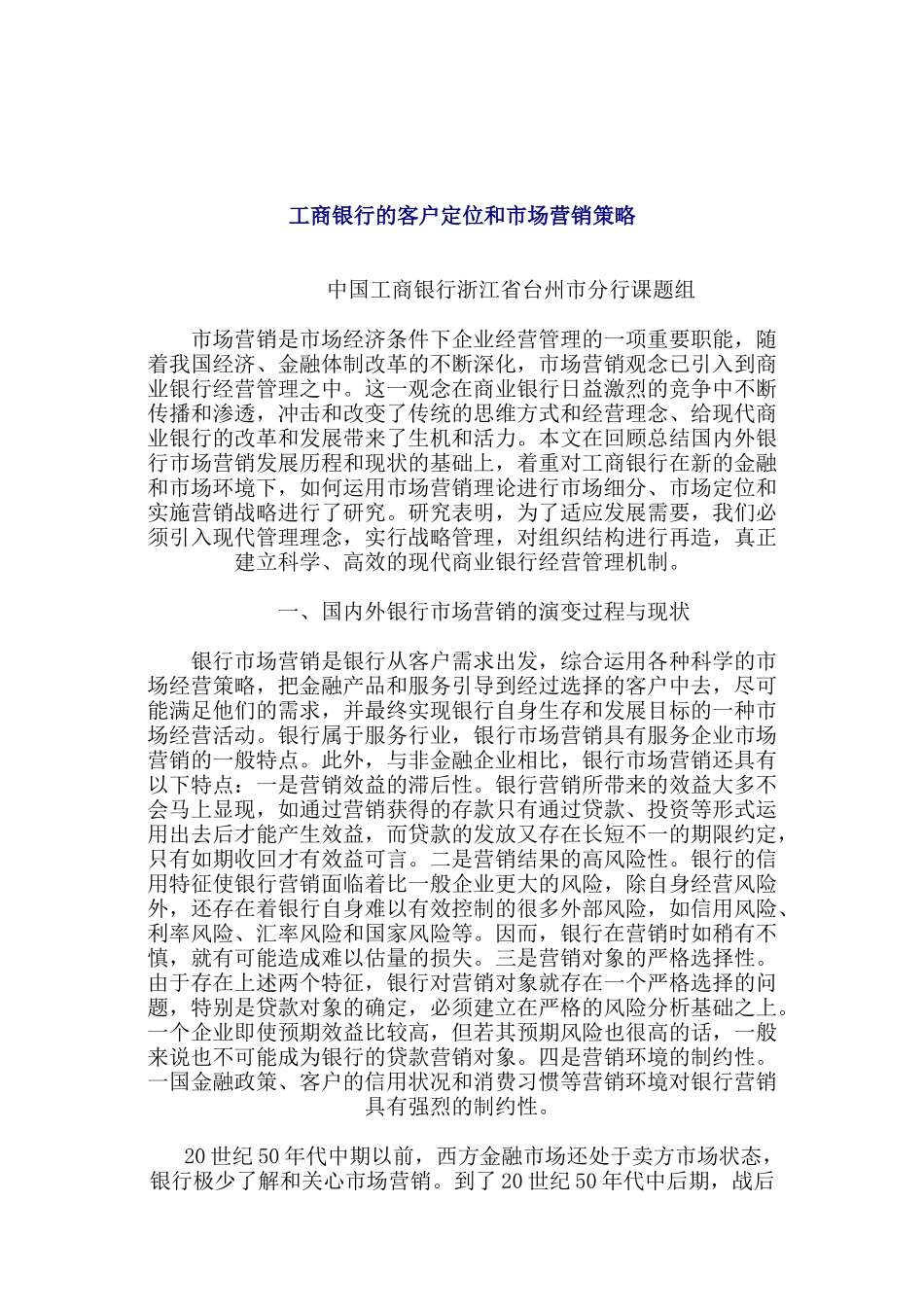 工商银行的客户定位和市场营销策略

中国工商银行浙江省台州市分行课题组

市场营销是市场经济条件下企业经营管理的一项重要职能，随着我国经济、金融体制改革的不断深化，市场营销观念已引入到商业银行经营管理之中。这一观念在商业银行日益激烈的竞争中不断传播和渗透，冲击和改变了传统的思维方式和经营理念、给现代商业银行的改革和发展带来了生机和活力。本文在回顾总结国内外银行市场营销发展历程和现状的基础上，着重对工商银行在新的金融和市场环境下，如何运用市场营销理论进行市场细分、市场定位和实施营销战略进行了研究。研究表明，为了适应发展需要，我们必须引入现代管理理念，实行战略管理，对组织结构进行再造，真正建立科学、高效的现代商业银行经营管理机制。

一、国内外银行市场营销的演变过程与现状

银行市场营销是银行从客户需求出发，综合运用各种科学的市场经营策略，把金融产品和服务引导到经过选择的客户中去，尽可能满足他们的需求，并最终实现银行自身生存和发展目标的一种市场经营活动。银行属于服务行业，银行市场营销具有服务企业市场营销的一般特点。此外，与非金融企业相比，银行市场营销还具有以下特点：一是营销效益的滞后性。银行营销所带来的效益大多不会马上显现，如通过营销获得的存款只有通过贷款、投资等形式运用出去后才能产生效益，而贷款的发放又存在长短不一的期限约定，只有如期收回才有效益可言。二是营销结果的高风险性。银行的信用特征使银行营销面临着比一般企业更大的风险，除自身经营风险外，还存在着银行自身难以有效控制的很多外部风险，如信用风险、利率风险、汇率风险和国家风险等。因而，银行在营销时如稍有不慎，就有可能造成难以估量的损失。三是营销对象的严格选择性。由于存在上述两个特征，银行对营销对象就存在一个严格选择的问题，特别是贷款对象的确定，必须建立在严格的风险分析基础之上。一个企业即使预期效益比较高，但若其预期风险也很高的话，一般来说也不可能成为银行的贷款营销对象。四是营销环境的制约性。一国金融政策、客户的信用状况和消费习惯等营销环境对银行营销具有强烈的制约性。

20世纪50年代中期以前，西方金融市场还处于卖方市场状态，银行极少了解和关心市场营销。到了20世纪50年代中后期，战后